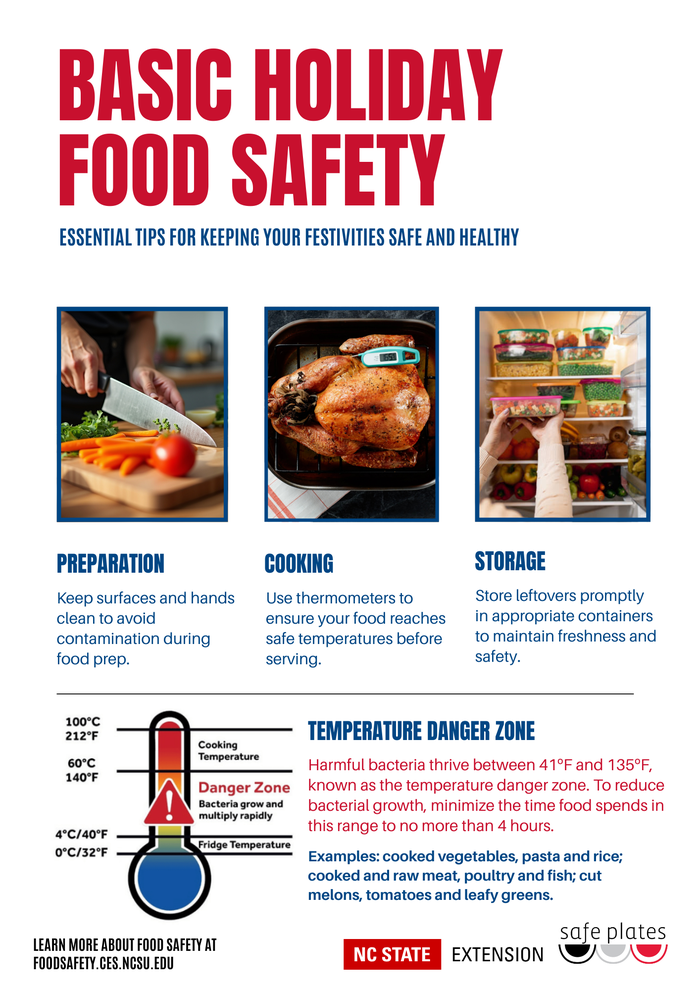 BASIC HOLIDAY FOOD SAFETY

ESSENTIAL TIPS FOR KEEPING YOUR FESTIVITIES SAFE AND HEALTHY

PREPARATION

Keep surfaces and hands clean to avoid contamination during food prep.

COOKING

Use thermometers to ensure your food reaches safe temperatures before serving.

STORAGE

Store leftovers promptly in appropriate containers to maintain freshness and safety.

100°C
212°F

60°C
140°F

4°C/40°F
0°C/32°F

Cooking Temperature

Danger Zone
Bacteria grow and multiply rapidly

Fridge Temperature

TEMPERATURE DANGER ZONE

Harmful bacteria thrive between 41°F and 135°F, known as the temperature danger zone. To reduce bacterial growth, minimize the time food spends in this range to no more than 4 hours.

Examples: cooked vegetables, pasta and rice; cooked and raw meat, poultry and fish; cut melons, tomatoes and leafy greens.

LEARN MORE ABOUT FOOD SAFETY AT FOODSAFETY.CES.NCSU.EDU

NC STATE EXTENSION

safe plates